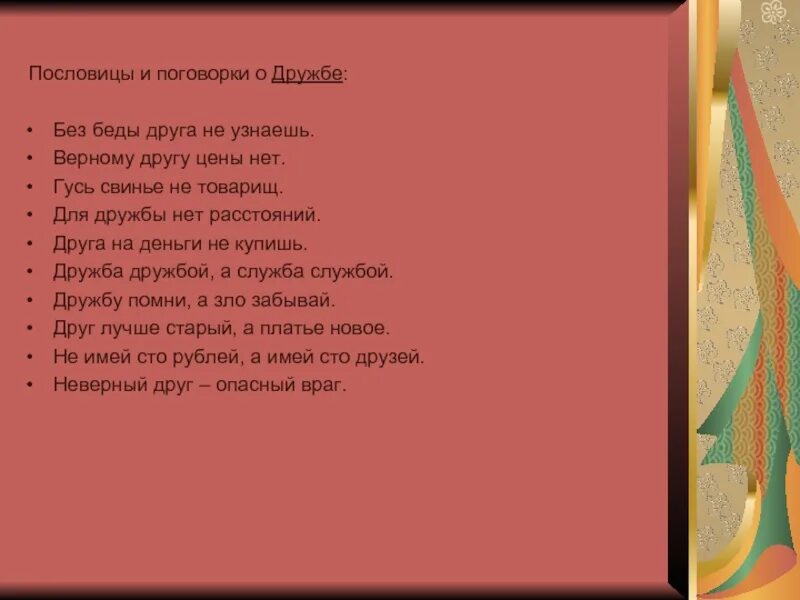 Пословицы и поговорки о Дружбе:

• Без беды друга не узнаешь.
• Верному другу цены нет.
• Гусь свинье не товарищ.
• Для дружбы нет расстояний.
• Друга на деньги не купишь.
• Дружба дружбой, а служба службой.
• Дружбу помни, а зло забывай.
• Друг лучше старый, а платье новое.
• Не имей сто рублей, а имей сто друзей.
• Неверный друг – опасный враг.